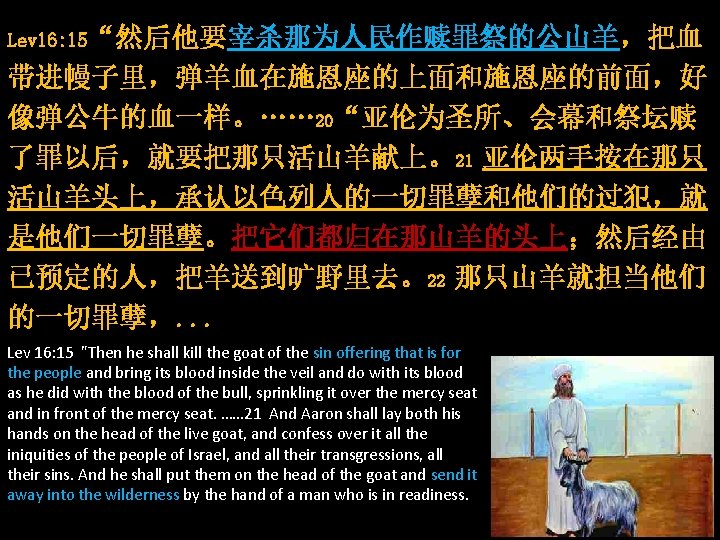 Lev16:15“然后他要宰杀那为人民作赎罪祭的公山羊，把血带进幔子里，弹羊血在施恩座的上面和施恩座的前面，好像弹公牛的血一样。……20“亚伦为圣所、会幕和祭坛赎了罪以后，就要把那只活山羊献上。21亚伦两手按在那只活山羊头上，承认以色列人的一切罪孽和他们的过犯，就是他们一切罪孽。把它们都归在那山羊的头上；然后经由已预定的人，把羊送到旷野里去。22那只山羊就担当他们的一切罪孽，...

Lev 16:15 "Then he shall kill the goat of the sin offering that is for the people and bring its blood inside the veil and do with its blood as he did with the blood of the bull, sprinkling it over the mercy seat and in front of the mercy seat. ......21 And Aaron shall lay both his hands on the head of the live goat, and confess over it all the iniquities of the people of Israel, and all their transgressions, all their sins. And he shall put them on the head of the goat and send it away into the wilderness by the hand of a man who is in readiness.